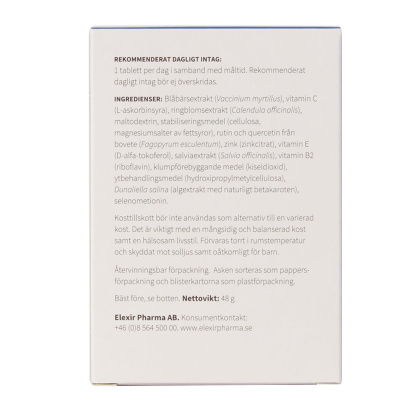 REKOMMENDERAT DAGLIGT INTAG:
1 tablett per dag i samband med måltid. Rekommenderat dagligt intag bör ej överskridas.

INGREDIENSER: Blåbärsextrakt (Vaccinium myrtillus), vitamin C (L-askorbinsyra), ringblomsextrakt (Calendula officinalis), maltodextrin, stabiliseringsmedel (cellulosa, magnesiumsalter av fettsyror), rutin och quercetin från bovete (Fagopyrum esculentum), zink (zinkcitrat), vitamin E (D-alfa-tokoferol), salviaextrakt (Salvia officinalis), vitamin B2 (riboflavin), klumpförebyggande medel (kiseldioxid), ytbehandlingsmedel (hydroxipropylmetylcellulosa), Dunaliella salina (algextrakt med naturligt betakaroten), selenometionin.

Kosttillskott bör inte användas som alternativ till en varierad kost. Det är viktigt med en mångsidig och balanserad kost samt en hälsosam livsstil. Förvaras torrt i rumstemperatur och skyddat mot solljus samt oåtkomligt för barn.

Återvinningsbar förpackning. Asken sorteras som pappersförpackning och blisterkartorna som plastförpackning.

Bäst före, se botten. Nettovikt: 48 g

Elexir Pharma AB. Konsumentkontakt:
+46 (0)8 564 500 00. www.elexirpharma.se